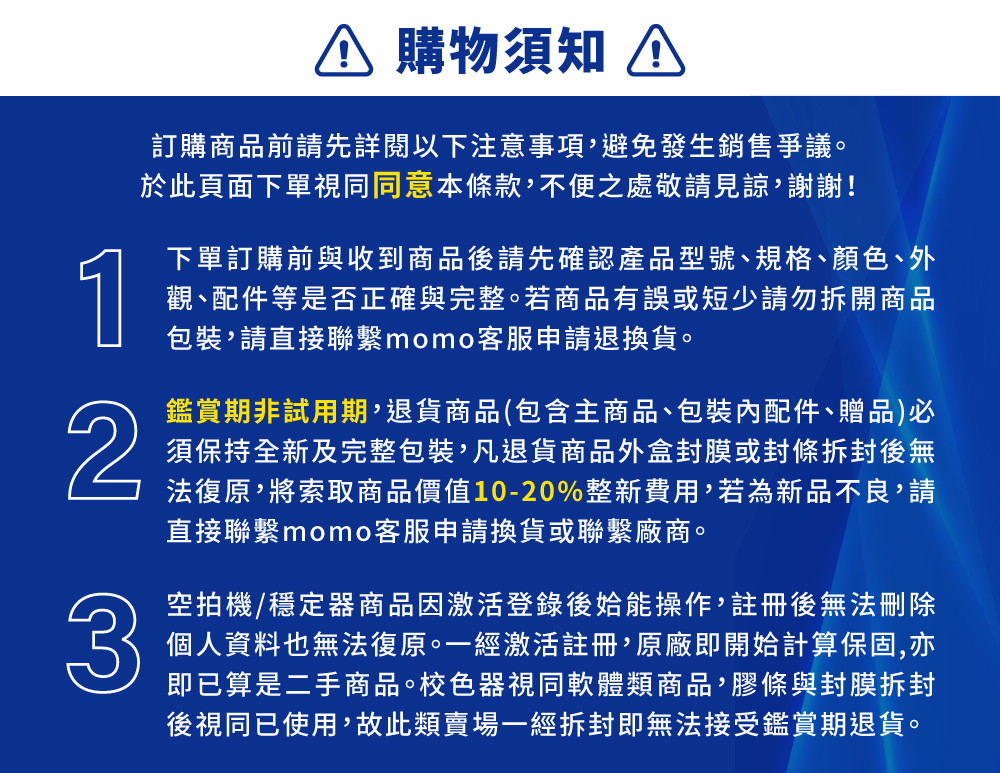 購物須知

訂購商品前請先詳閱以下注意事項，避免發生銷售爭議。
於此頁面下單視同同意本條款，不便之處敬請見諒，謝謝！

1 下單訂購前與收到商品後請先確認產品型號、規格、顏色、外觀、配件等是否正確與完整。若商品有誤或短少請勿拆開商品包裝，請直接聯繫momo客服申請退換貨。

2 鑑賞期非試用期，退貨商品(包含主商品、包裝內配件、贈品)必須保持全新及完整包裝，凡退貨商品外盒封膜或封條拆封後無法復原，將索取商品價值10-20%整新費用，若為新品不良，請直接聯繫momo客服申請換貨或聯繫廠商。

3 空拍機/穩定器商品因激活登錄後始能操作，註冊後無法刪除個人資料也無法復原。一經激活註冊，原廠即開始計算保固，亦即已算是二手商品。校色器視同軟體類商品，膠條與封膜拆封後視同已使用，故此類賣場一經拆封即無法接受鑑賞期退貨。